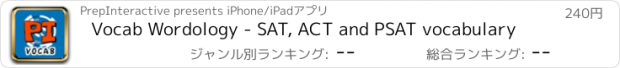 PI
VOCAB
PrepInteractive presents iPhone/iPadアプリ
240円
Vocab Wordology - SAT, ACT and PSAT vocabulary
ジャンル別ランキング: --
総合ランキング: --